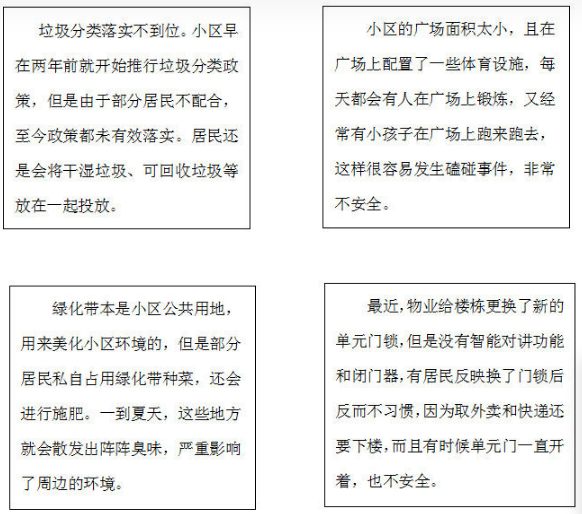 垃圾分类落实不到位。小区早在两年前就开始推行垃圾分类政策，但是由于部分居民不配合，至今政策都未有效落实。居民还是会将干湿垃圾、可回收垃圾等放在一起投放。

小区的广场面积太小，且在广场上配置了一些体育设施，每天都会有人在广场上锻炼，又经常有小孩子在广场上跑来跑去，这样很容易发生磕碰事件，非常不安全。

绿化带本是小区公共用地，用来美化小区环境的，但是部分居民私自占用绿化带种菜，还会进行施肥。一到夏天，这些地方就会散发出阵阵臭味，严重影响了周边的环境。

最近,物业给楼栋更换了新的单元门锁,但是没有智能对讲功能和闭门器,有居民反映换了门锁后反而不习惯,因为取外卖和快递还要下楼,而且有时候单元门一直开着，也不安全。